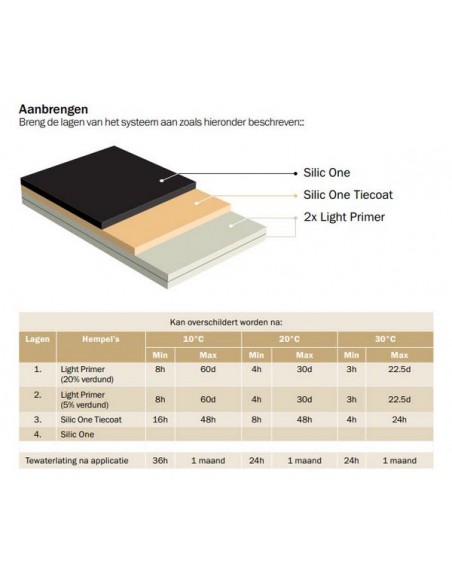 **Aanbrengen**
Breng de lagen van het systeem aan zoals hieronder beschreven::

Silic One
Silic One Tiecoat
2x Light Primer

Kan overschildert worden na:

| Lagen | Hempel's | 10°C Min | 10°C Max | 20°C Min | 20°C Max | 30°C Min | 30°C Max |
|---|---|---|---|---|---|---|---|
| 1. | Light Primer (20% verdund) | 8h | 60d | 4h | 30d | 3h | 22.5d |
| 2. | Light Primer (5% verdund) | 8h | 60d | 4h | 30d | 3h | 22.5d |
| 3. | Silic One Tiecoat | 16h | 48h | 8h | 48h | 4h | 24h |
| 4. | Silic One | | | | | | |
| Tewaterlating na applicatie | | 36h | 1 maand | 24h | 1 maand | 24h | 1 maand |